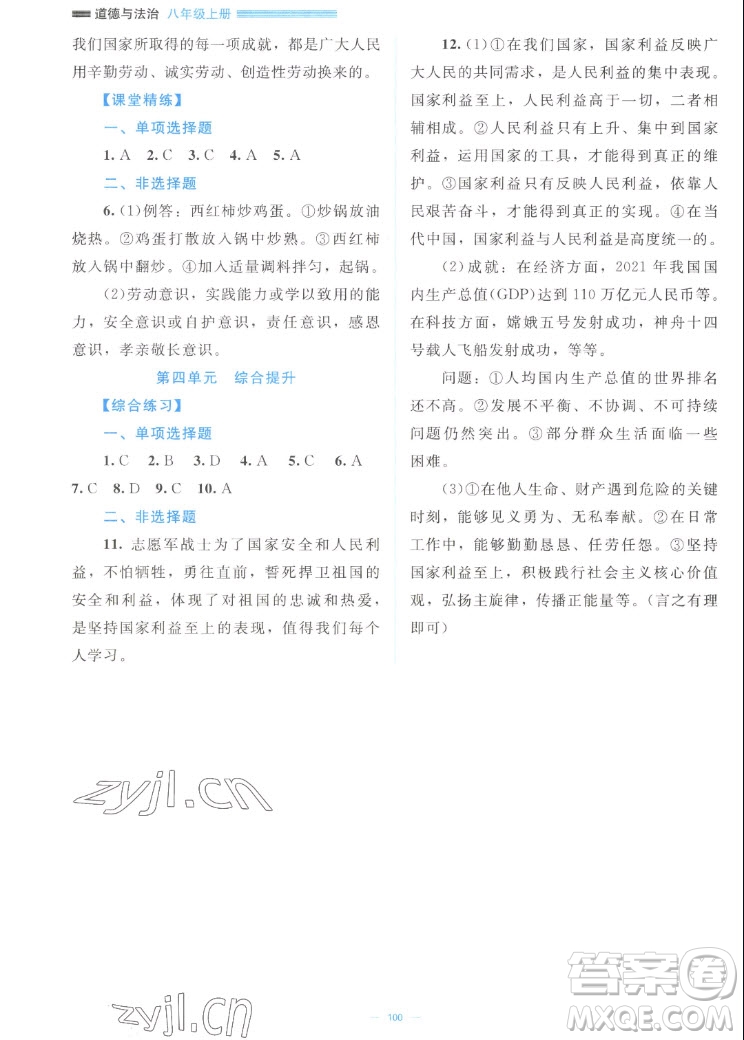 道德与法治 八年级上册

我们国家所取得的每一项成就，都是广大人民用辛勤劳动、诚实劳动、创造性劳动换来的。

【课堂精练】

一、单项选择题

1. A　2. C　3. C　4. A　5. A

二、非选择题

6. (1)例答：西红柿炒鸡蛋。①炒锅放油烧热。②鸡蛋打散放入锅中炒熟。③西红柿放入锅中翻炒。④加入适量调料拌匀，起锅。

(2)劳动意识，实践能力或学以致用的能力，安全意识或自护意识，责任意识，感恩意识，孝亲敬长意识。

第四单元　综合提升

【综合练习】

一、单项选择题

1. C　2. B　3. D　4. A　5. C　6. A　7. C　8. D　9. C　10. A

二、非选择题

11. 志愿军战士为了国家安全和人民利益，不怕牺牲，勇往直前，誓死捍卫祖国的安全和利益，体现了对祖国的忠诚和热爱，是坚持国家利益至上的表现，值得我们每个人学习。

12. (1)①在我们国家，国家利益反映广大人民的共同需求，是人民利益的集中表现。国家利益至上，人民利益高于一切，二者相辅相成。②人民利益只有上升、集中到国家利益，运用国家的工具，才能得到真正的维护。③国家利益只有反映人民利益，依靠人民艰苦奋斗，才能得到真正的实现。④在当代中国，国家利益与人民利益是高度统一的。

(2)成就：在经济方面，2021 年我国国内生产总值(GDP)达到 110 万亿元人民币等。在科技方面，嫦娥五号发射成功，神舟十四号载人飞船发射成功，等等。

问题：①人均国内生产总值的世界排名还不高。②发展不平衡、不协调、不可持续问题仍然突出。③部分群众生活面临一些困难。

(3)①在他人生命、财产遇到危险的关键时刻，能够见义勇为、无私奉献。②在日常工作中，能够勤勤恳恳、任劳任怨。③坚持国家利益至上，积极践行社会主义核心价值观，弘扬主旋律，传播正能量等。(言之有理即可)

zyjl.cn

zyjl.cn

— 100 —

答案圈 MXQE.COM